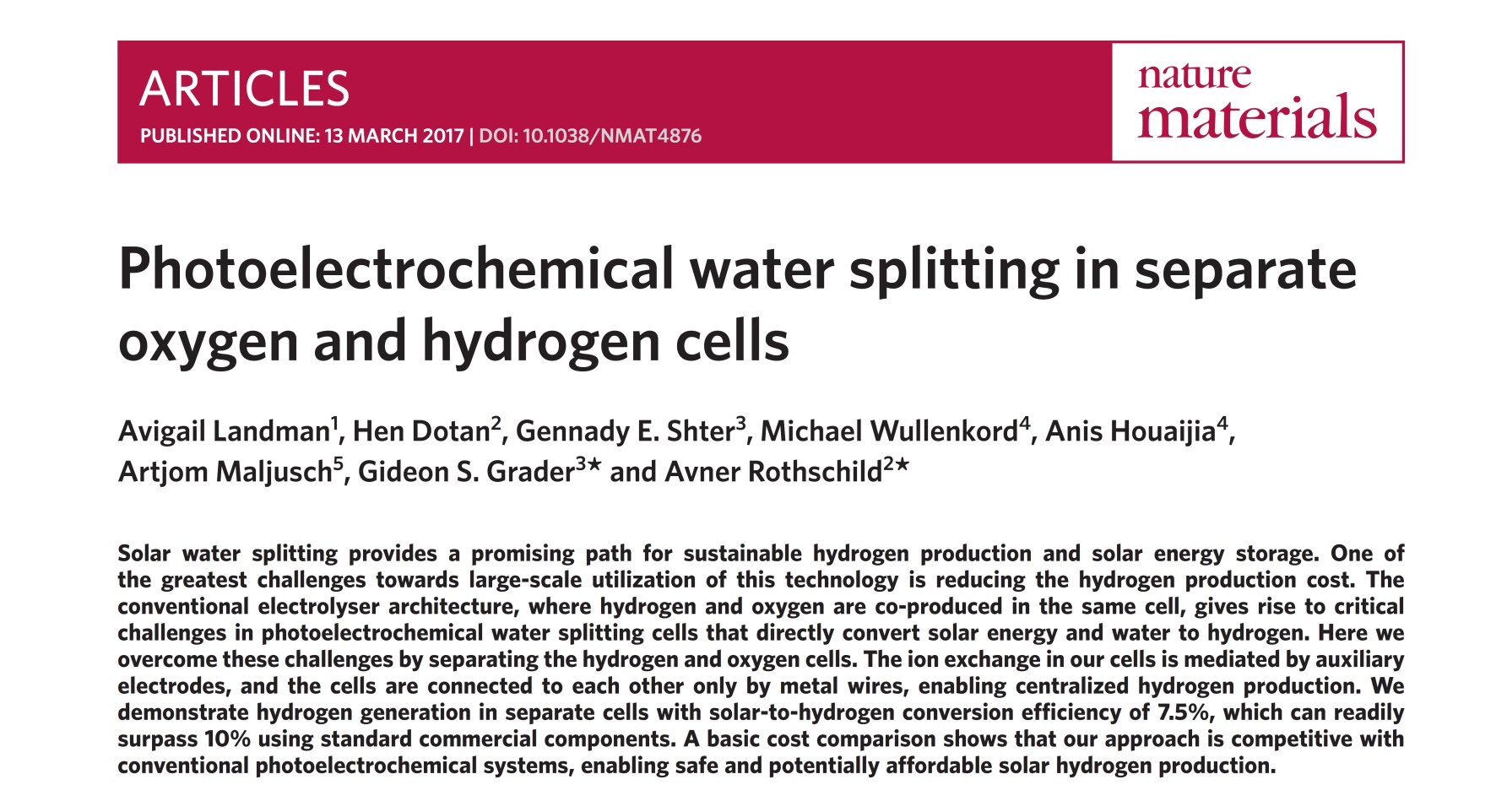 ARTICLES
PUBLISHED ONLINE: 13 MARCH 2017 | DOI: 10.1038/NMAT4876

nature materials

Photoelectrochemical water splitting in separate oxygen and hydrogen cells

Avigail Landman$^1$, Hen Dotan$^2$, Gennady E. Shter$^3$, Michael Wullenkord$^4$, Anis Houaijia$^4$, Artjom Maljusch$^5$, Gideon S. Grader$^{3\star}$ and Avner Rothschild$^{2\star}$

Solar water splitting provides a promising path for sustainable hydrogen production and solar energy storage. One of the greatest challenges towards large-scale utilization of this technology is reducing the hydrogen production cost. The conventional electrolyser architecture, where hydrogen and oxygen are co-produced in the same cell, gives rise to critical challenges in photoelectrochemical water splitting cells that directly convert solar energy and water to hydrogen. Here we overcome these challenges by separating the hydrogen and oxygen cells. The ion exchange in our cells is mediated by auxiliary electrodes, and the cells are connected to each other only by metal wires, enabling centralized hydrogen production. We demonstrate hydrogen generation in separate cells with solar-to-hydrogen conversion efficiency of 7.5%, which can readily surpass 10% using standard commercial components. A basic cost comparison shows that our approach is competitive with conventional photoelectrochemical systems, enabling safe and potentially affordable solar hydrogen production.